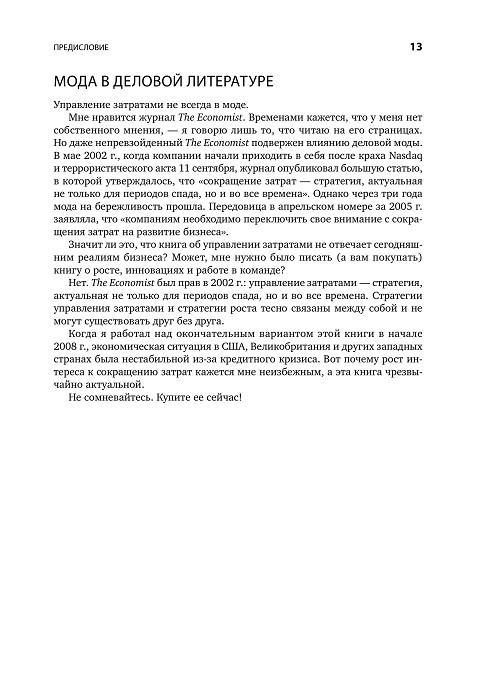 ПРЕДИСЛОВИЕ 13

МОДА В ДЕЛОВОЙ ЛИТЕРАТУРЕ

Управление затратами не всегда в моде.

Мне нравится журнал The Economist. Временами кажется, что у меня нет собственного мнения, — я говорю лишь то, что читаю на его страницах. Но даже непревзойденный The Economist подвержен влиянию деловой моды. В мае 2002 г., когда компании начали приходить в себя после краха Nasdaq и террористического акта 11 сентября, журнал опубликовал большую статью, в которой утверждалось, что «сокращение затрат — стратегия, актуальная не только для периодов спада, но и во все времена». Однако через три года мода на бережливость прошла. Передовица в апрельском номере за 2005 г. заявляла, что «компаниям необходимо переключить свое внимание с сокращения затрат на развитие бизнеса».

Значит ли это, что книга об управлении затратами не отвечает сегодняшним реалиям бизнеса? Может, мне нужно было писать (а вам покупать) книгу о росте, инновациях и работе в команде?

Нет. The Economist был прав в 2002 г.: управление затратами — стратегия, актуальная не только для периодов спада, но и во все времена. Стратегии управления затратами и стратегии роста тесно связаны между собой и не могут существовать друг без друга.

Когда я работал над окончательным вариантом этой книги в начале 2008 г., экономическая ситуация в США, Великобритания и других западных странах была нестабильной из-за кредитного кризиса. Вот почему рост интереса к сокращению затрат кажется мне неизбежным, а эта книга чрезвычайно актуальной.

Не сомневайтесь. Купите ее сейчас!